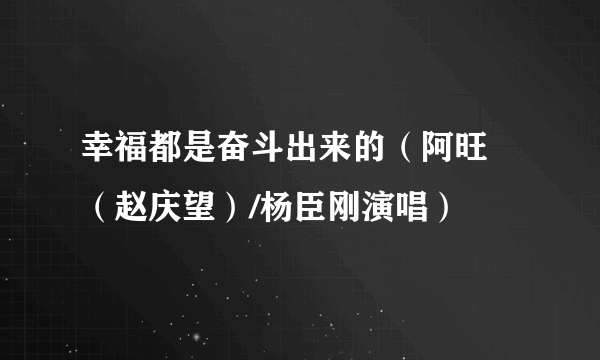 幸福都是奋斗出来的（阿旺（赵庆望）/杨臣刚演唱）